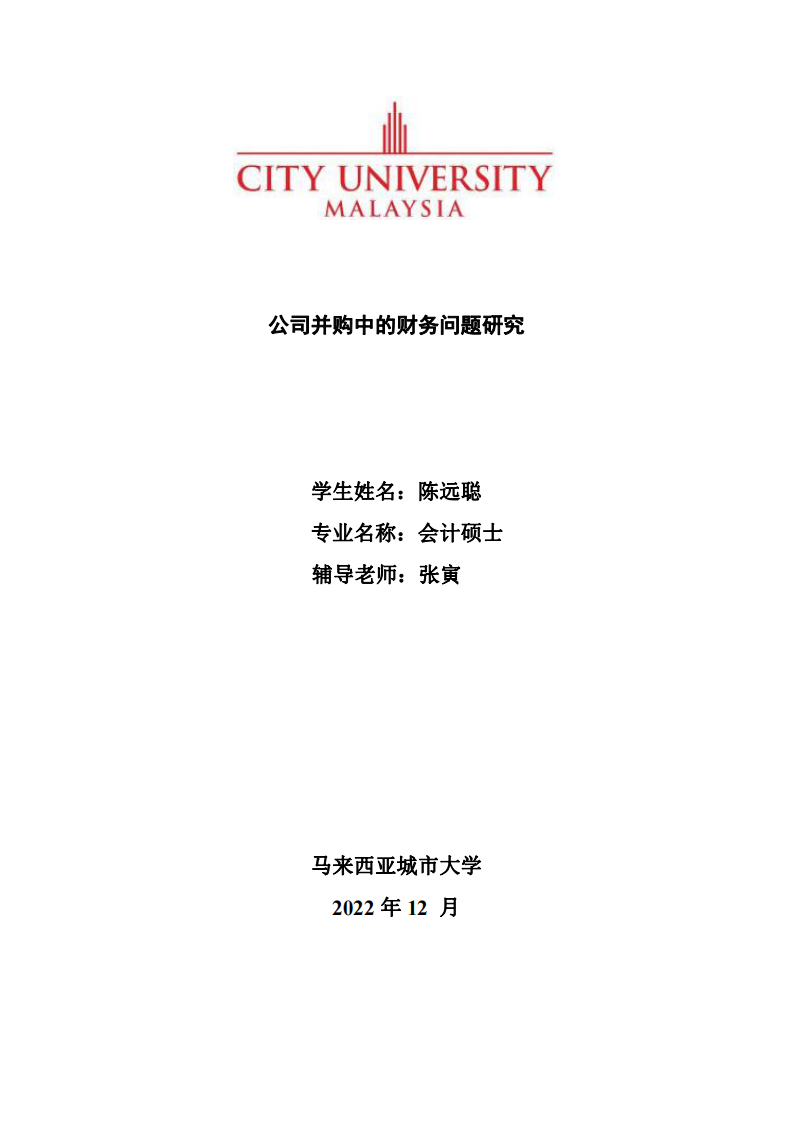 CITY UNIVERSITY
MALAYSIA

公司并购中的财务问题研究

学生姓名：陈远聪
专业名称：会计硕士
辅导老师：张寅

马来西亚城市大学
2022 年 12 月